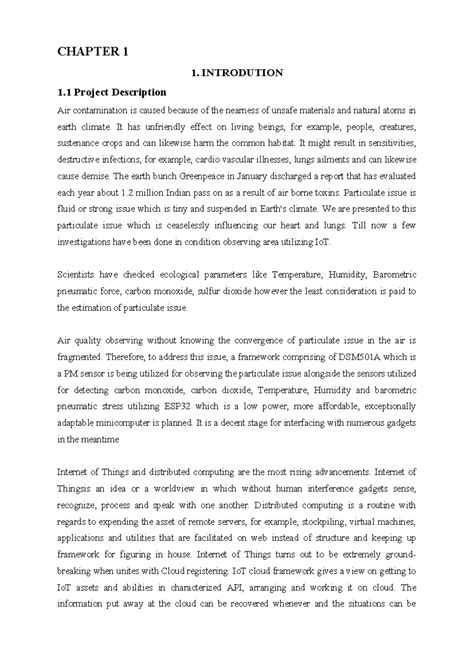 CHAPTER 1

1. INTRODUTION

1.1 Project Description

Air contamination is caused because of the nearness of unsafe materials and natural atoms in earth climate. It has unfriendly effect on living beings, for example, people, creatures, sustenance crops and can likewise harm the common habitat. It might result in sensitivities, destructive infections, for example, cardio vascular illnesses, lungs ailments and can likewise cause demise. The earth bunch Greenpeace in January discharged a report that has evaluated each year about 1.2 million Indian pass on as a result of air borne toxins. Particulate issue is fluid or strong issue which is tiny and suspended in Earth's climate. We are presented to this particulate issue which is ceaselessly influencing our heart and lungs. Till now a few investigations have been done in condition observing area utilizing IoT.

Scientists have checked ecological parameters like Temperature, Humidity, Barometric pneumatic force, carbon monoxide, sulfur dioxide however the least consideration is paid to the estimation of particulate issue.

Air quality observing without knowing the convergence of particulate issue in the air is fragmented. Therefore, to address this issue, a framework comprising of DSM501A which is a PM sensor is being utilized for observing the particulate issue alongside the sensors utilized for detecting carbon monoxide, carbon dioxide, Temperature, Humidity and barometric pneumatic stress utilizing ESP32 which is a low power, more affordable, exceptionally adaptable minicomputer is planned. It is a decent stage for interfacing with numerous gadgets in the meantime

Internet of Things and distributed computing are the most rising advancements. Internet of Thingsis an idea or a worldview in which without human interference gadgets sense, recognize, process and speak with one another. Distributed computing is a routine with regards to expending the asset of remote servers, for example, stockpiling, virtual machines, applications and utilities that are facilitated on web instead of structure and keeping up framework for figuring in house. Internet of Things turns out to be extremely groundbreaking when unites with Cloud registering. IoT cloud framework gives a view on getting to IoT assets and abilities in characterized API, arranging and working it on cloud. The information put away at the cloud can be recovered whenever and the situations can be